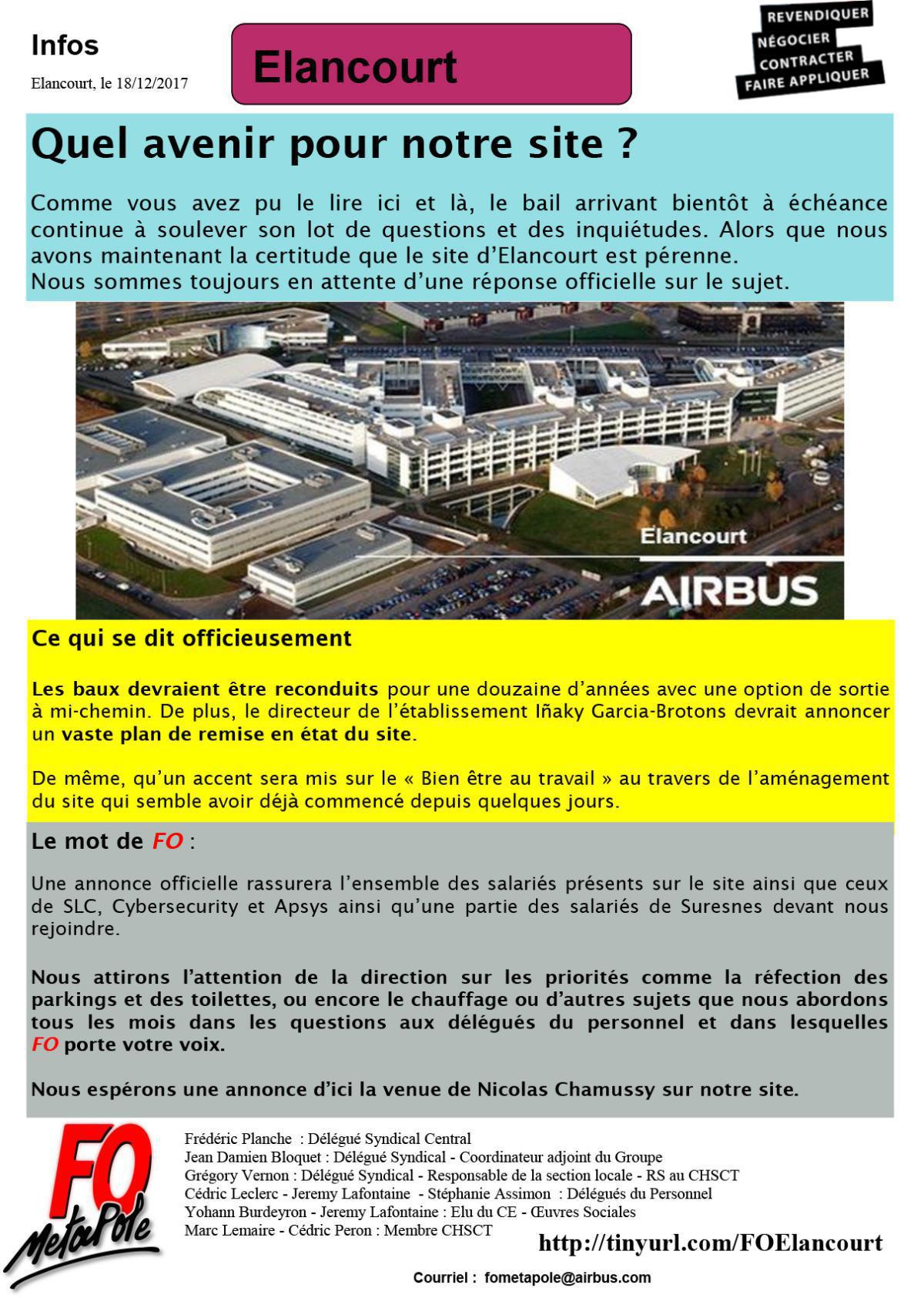 Infos

Elancourt, le 18/12/2017

Elancourt

REVENDIQUER
NÉGOCIER
CONTRACTER
FAIRE APPLIQUER

Quel avenir pour notre site ?

Comme vous avez pu le lire ici et là, le bail arrivant bientôt à échéance continue à soulever son lot de questions et des inquiétudes. Alors que nous avons maintenant la certitude que le site d'Elancourt est pérenne.
Nous sommes toujours en attente d'une réponse officielle sur le sujet.

Elancourt

AIRBUS

Ce qui se dit officieusement

Les baux devraient être reconduits pour une douzaine d'années avec une option de sortie à mi-chemin. De plus, le directeur de l'établissement Iñaky Garcia-Brotons devrait annoncer un vaste plan de remise en état du site.

De même, qu'un accent sera mis sur le « Bien être au travail » au travers de l'aménagement du site qui semble avoir déjà commencé depuis quelques jours.

Le mot de FO :

Une annonce officielle rassurera l'ensemble des salariés présents sur le site ainsi que ceux de SLC, Cybersecurity et Apsys ainsi qu'une partie des salariés de Suresnes devant nous rejoindre.

Nous attirons l'attention de la direction sur les priorités comme la réfection des parkings et des toilettes, ou encore le chauffage ou d'autres sujets que nous abordons tous les mois dans les questions aux délégués du personnel et dans lesquelles FO porte votre voix.

Nous espérons une annonce d'ici la venue de Nicolas Chamussy sur notre site.

FO MetaPole

Frédéric Planche : Délégué Syndical Central
Jean Damien Bloquet : Délégué Syndical - Coordinateur adjoint du Groupe
Grégory Vernon : Délégué Syndical - Responsable de la section locale - RS au CHSCT
Cédric Leclerc - Jeremy Lafontaine - Stéphanie Assimon : Délégués du Personnel
Yohann Burdeyron - Jeremy Lafontaine : Elu du CE - Œuvres Sociales
Marc Lemaire - Cédric Peron : Membre CHSCT

http://tinyurl.com/FOElancourt

Courriel : fometapole@airbus.com